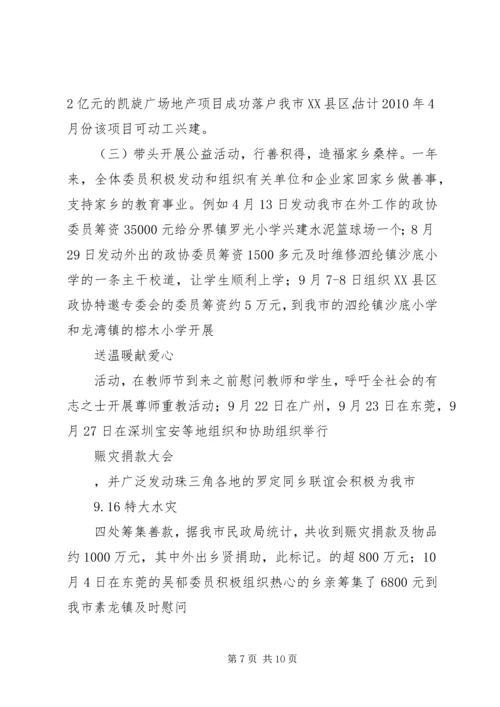 2亿元的凯旋广场地产项目成功落户我市XX县区,估计2010年4月份该项目可动工兴建。

（三）带头开展公益活动，行善积得，造福家乡桑梓。一年来，全体委员积极发动和组织有关单位和企业家回家乡做善事，支持家乡的教育事业。例如4月13日发动我市在外工作的政协委员筹资35000元给分界镇罗光小学兴建水泥篮球场一个；8月29日发动外出的政协委员筹资1500多元及时维修泗纶镇沙底小学的一条主干校道，让学生顺利上学；9月7-8日组织XX县区政协特邀专委会的委员筹资约5万元，到我市的泗纶镇沙底小学和龙湾镇的榕木小学开展

送温暖献爱心

活动，在教师节到来之前慰问教师和学生，呼吁全社会的有志之士开展尊师重教活动；9月22日在广州，9月23日在东莞，9月27日在深圳宝安等地组织和协助组织举行

赈灾捐款大会

，并广泛发动珠三角各地的罗定同乡联谊会积极为我市

9.16特大水灾

四处筹集善款，据我市民政局统计，共收到赈灾捐款及物品约1000万元，其中外出乡贤捐助，此标记。的超800万元；10月4日在东莞的吴郁委员积极组织热心的乡亲筹集了6800元到我市素龙镇及时慰问

第7页 共10页